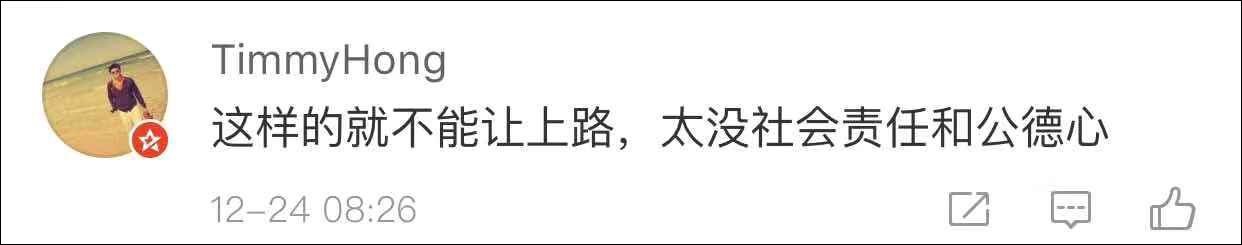 TimmyHong

这样的就不能让上路，太没社会责任和公德心

12-24 08:26